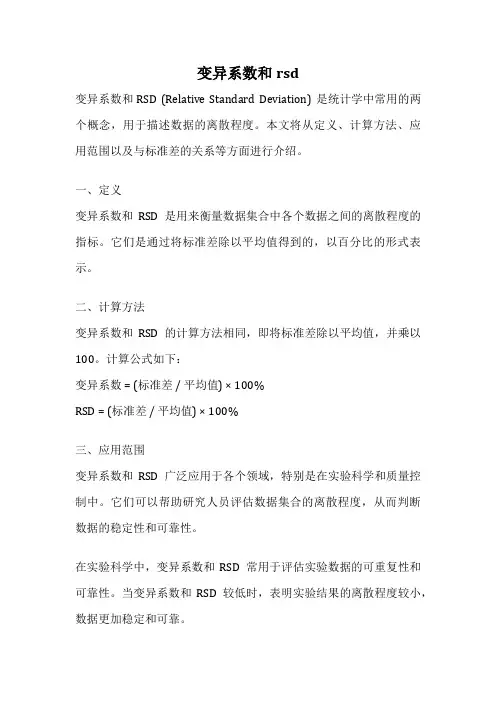 变异系数和 rsd

变异系数和 RSD (Relative Standard Deviation) 是统计学中常用的两个概念，用于描述数据的离散程度。本文将从定义、计算方法、应用范围以及与标准差的关系等方面进行介绍。

一、定义

变异系数和 RSD 是用来衡量数据集合中各个数据之间的离散程度的指标。它们是通过将标准差除以平均值得到的，以百分比的形式表示。

二、计算方法

变异系数和 RSD 的计算方法相同，即将标准差除以平均值，并乘以 100。计算公式如下：

变异系数 = (标准差 / 平均值) × 100%

RSD = (标准差 / 平均值) × 100%

三、应用范围

变异系数和 RSD 广泛应用于各个领域，特别是在实验科学和质量控制中。它们可以帮助研究人员评估数据集合的离散程度，从而判断数据的稳定性和可靠性。

在实验科学中，变异系数和 RSD 常用于评估实验数据的可重复性和可靠性。当变异系数和 RSD 较低时，表明实验结果的离散程度较小，数据更加稳定和可靠。